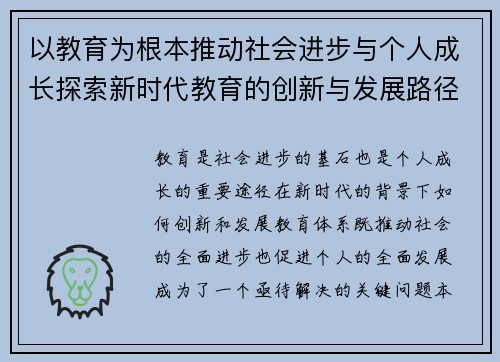 以教育为根本推动社会进步与个人成长探索新时代教育的创新与发展路径

教育是社会进步的基石也是个人成长的重要途径在新时代的背景下如何创新和发展教育体系既推动社会的全面进步也促进个人的全面发展成为了一个亟待解决的关键问题本